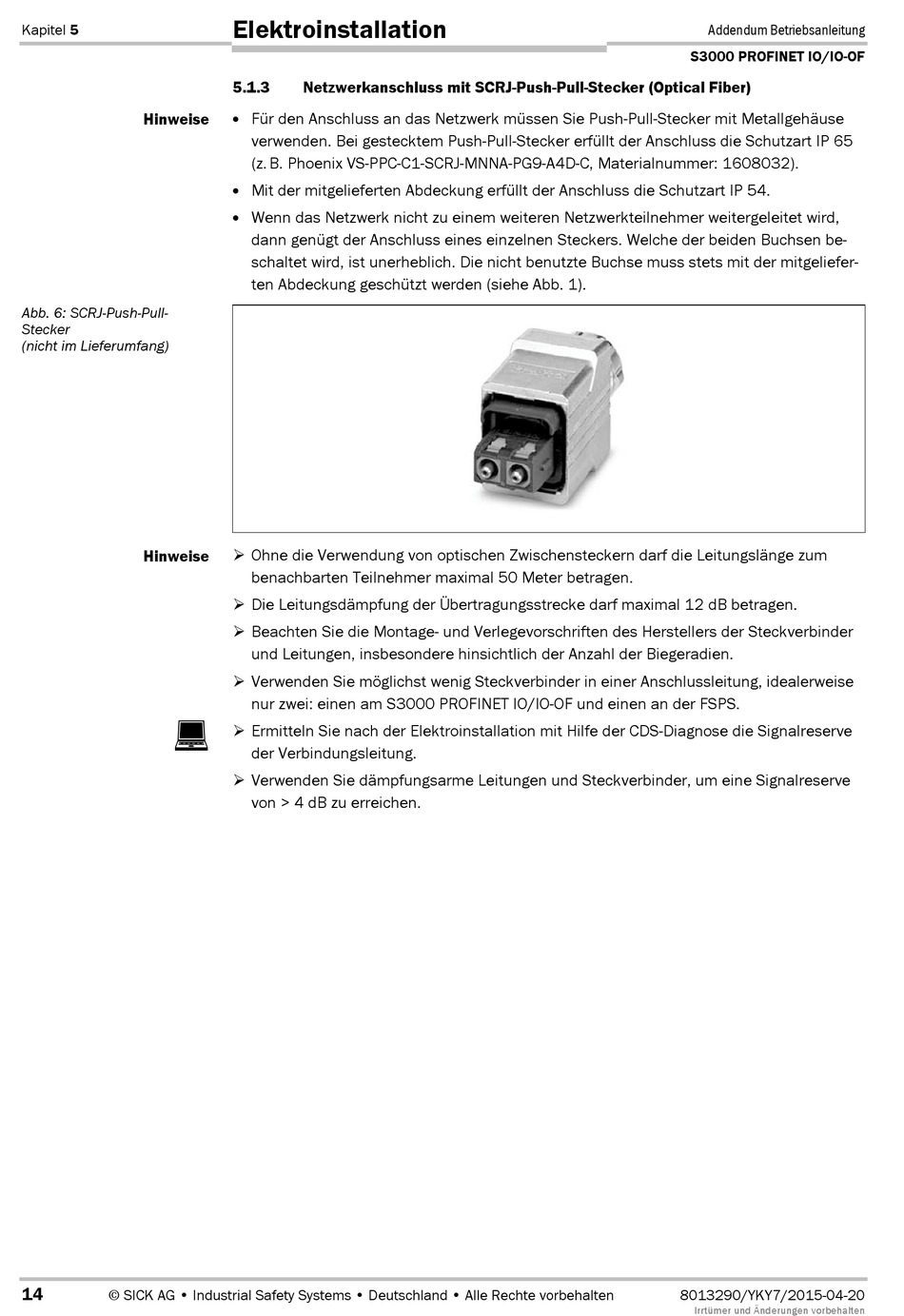 Kapitel 5

Elektroinstallation

Addendum Betriebsanleitung

S3000 PROFINET IO/IO-OF

5.1.3 Netzwerkanschluss mit SCRJ-Push-Pull-Stecker (Optical Fiber)

Hinweise

• Für den Anschluss an das Netzwerk müssen Sie Push-Pull-Stecker mit Metallgehäuse verwenden. Bei gestecktem Push-Pull-Stecker erfüllt der Anschluss die Schutzart IP 65 (z. B. Phoenix VS-PPC-C1-SCRJ-MNNA-PG9-A4D-C, Materialnummer: 1608032).

• Mit der mitgelieferten Abdeckung erfüllt der Anschluss die Schutzart IP 54.

• Wenn das Netzwerk nicht zu einem weiteren Netzwerkteilnehmer weitergeleitet wird, dann genügt der Anschluss eines einzelnen Steckers. Welche der beiden Buchsen beschaltet wird, ist unerheblich. Die nicht benutzte Buchse muss stets mit der mitgelieferten Abdeckung geschützt werden (siehe Abb. 1).

Abb. 6: SCRJ-Push-Pull-Stecker (nicht im Lieferumfang)

Hinweise

➢ Ohne die Verwendung von optischen Zwischensteckern darf die Leitungslänge zum benachbarten Teilnehmer maximal 50 Meter betragen.

➢ Die Leitungsdämpfung der Übertragungsstrecke darf maximal 12 dB betragen.

➢ Beachten Sie die Montage- und Verlegevorschriften des Herstellers der Steckverbinder und Leitungen, insbesondere hinsichtlich der Anzahl der Biegeradien.

➢ Verwenden Sie möglichst wenig Steckverbinder in einer Anschlussleitung, idealerweise nur zwei: einen am S3000 PROFINET IO/IO-OF und einen an der FSPS.

➢ Ermitteln Sie nach der Elektroinstallation mit Hilfe der CDS-Diagnose die Signalreserve der Verbindungsleitung.

➢ Verwenden Sie dämpfungsarme Leitungen und Steckverbinder, um eine Signalreserve von > 4 dB zu erreichen.

14

© SICK AG • Industrial Safety Systems • Deutschland • Alle Rechte vorbehalten

8013290/YKY7/2015-04-20
Irrtümer und Änderungen vorbehalten